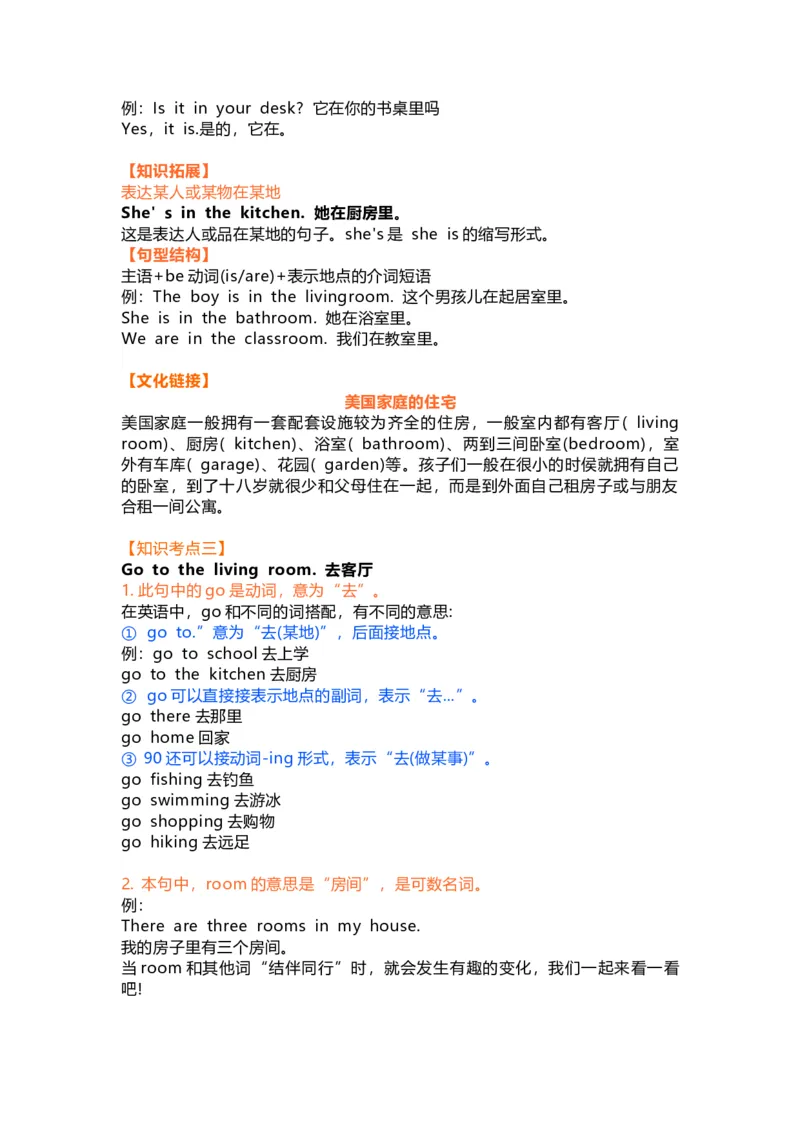 例：Is it in your desk? 它在你的书桌里吗
Yes，it is.是的，它在。

【知识拓展】
表达某人或某物在某地
She' s in the kitchen. 她在厨房里。
这是表达人或品在某地的句子。she's 是 she is 的缩写形式。
【句型结构】
主语+be 动词(is/are)+表示地点的介词短语
例：The boy is in the livingroom. 这个男孩儿在起居室里。
She is in the bathroom. 她在浴室里。
We are in the classroom. 我们在教室里。

【文化链接】
美国家庭的住宅
美国家庭一般拥有一套配套设施较为齐全的住房，一般室内都有客厅（ living room)、厨房（ kitchen)、浴室（ bathroom)、两到三间卧室(bedroom)，室外有车库（ garage)、花园（ garden)等。孩子们一般在很小的时候就拥有自己的卧室，到了十八岁就很少和父母住在一起，而是到外面自己租房子或与朋友合租一间公寓。

【知识考点三】
Go to the living room. 去客厅
1. 此句中的 go 是动词，意为“去”。
在英语中，go 和不同的词搭配，有不同的意思:
① go to.”意为“去(某地)”，后面接地点。
例：go to school 去上学
go to the kitchen 去厨房
② go 可以直接接表示地点的副词，表示“去…”。
go there 去那里
go home 回家
③ 90 还可以接动词-ing 形式，表示“去(做某事)”。
go fishing 去钓鱼
go swimming 去游泳
go shopping 去购物
go hiking 去远足

2. 本句中，room 的意思是“房间”，是可数名词。
例：
There are three rooms in my house.
我的房子里有三个房间。
当 room 和其他词“结伴同行”时，就会发生有趣的变化，我们一起来看一看吧!